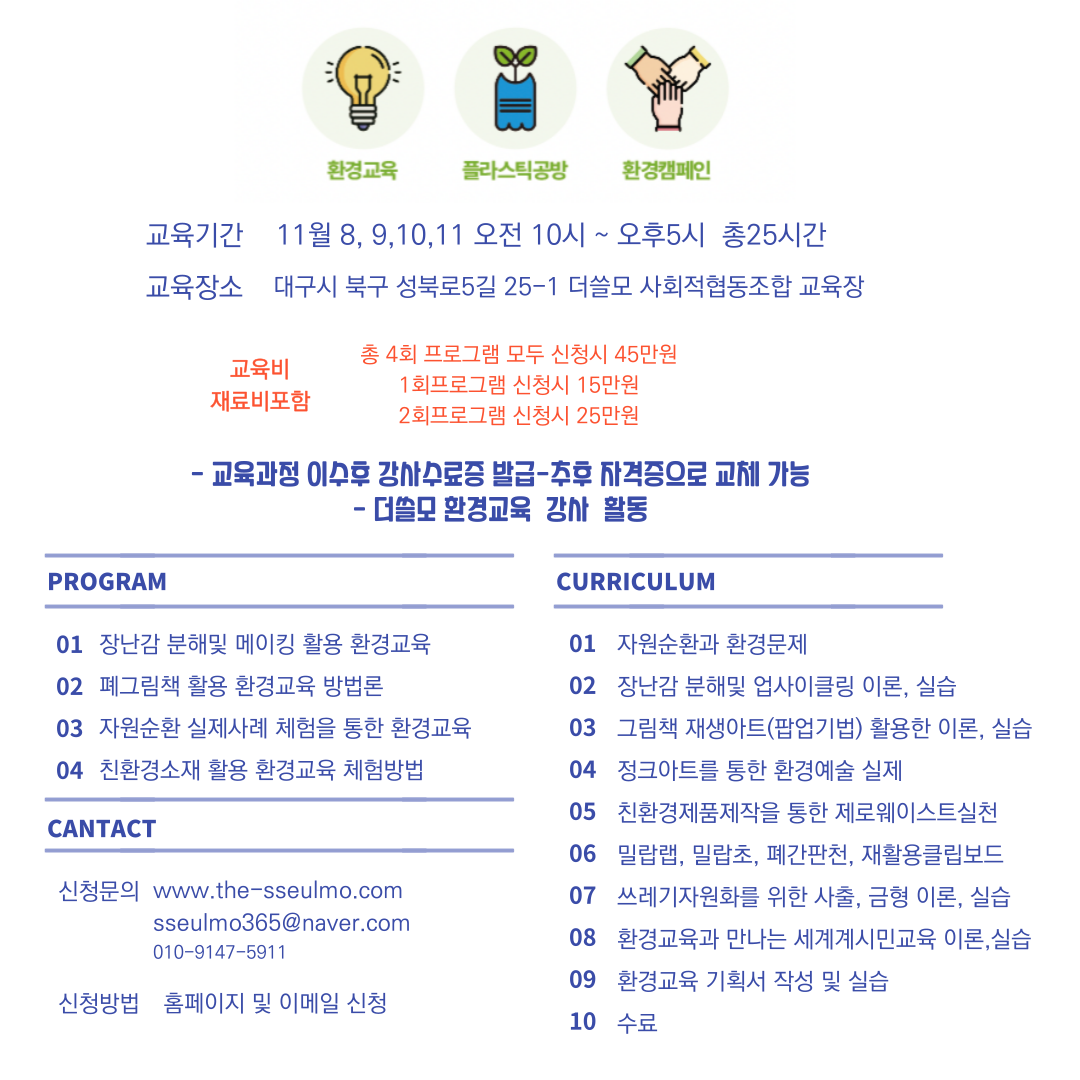 환경교육 플라스틱공방 환경캠페인

교육기간 11월 8, 9,10,11 오전 10시 ~ 오후5시 총25시간

교육장소 대구시 북구 성북로5길 25-1 더쓸모 사회적협동조합 교육장

교육비
재료비포함

총 4회 프로그램 모두 신청시 45만원
1회프로그램 신청시 15만원
2회프로그램 신청시 25만원

- 교육과정 이수후 강사수료증 발급-추후 자격증으로 교체 가능
- 더쓸모 환경교육 강사 활동

PROGRAM

01 장난감 분해및 메이킹 활용 환경교육
02 폐그림책 활용 환경교육 방법론
03 자원순환 실제사례 체험을 통한 환경교육
04 친환경소재 활용 환경교육 체험방법

CANTACT

신청문의 www.the-sseulmo.com
sseulmo365@naver.com
010-9147-5911

신청방법 홈페이지 및 이메일 신청

CURRICULUM

01 자원순환과 환경문제
02 장난감 분해및 업사이클링 이론, 실습
03 그림책 재생아트(팝업기법) 활용한 이론, 실습
04 정크아트를 통한 환경예술 실제
05 친환경제품제작을 통한 제로웨이스트실천
06 밀랍랩, 밀랍초, 폐간판천, 재활용클립보드
07 쓰레기자원화를 위한 사출, 금형 이론, 실습
08 환경교육과 만나는 세계계시민교육 이론,실습
09 환경교육 기획서 작성 및 실습
10 수료